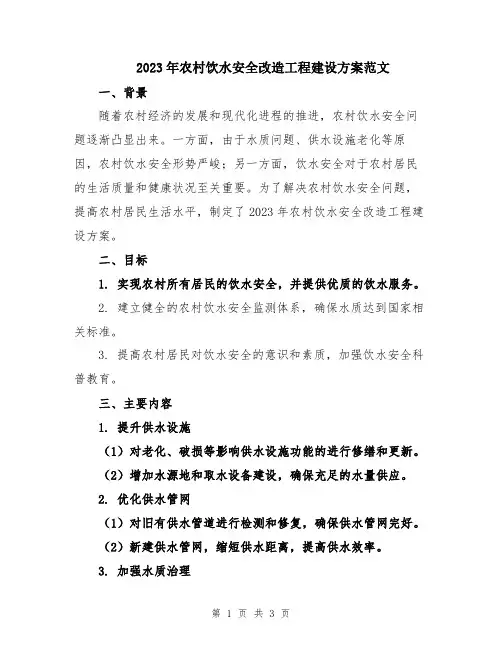 2023年农村饮水安全改造工程建设方案范文

一、背景

随着农村经济的发展和现代化进程的推进，农村饮水安全问题逐渐凸显出来。一方面，由于水质问题、供水设施老化等原因，农村饮水安全形势严峻；另一方面，饮水安全对于农村居民的生活质量和健康状况至关重要。为了解决农村饮水安全问题，提高农村居民生活水平，制定了2023年农村饮水安全改造工程建设方案。

二、目标

1. 实现农村所有居民的饮水安全，并提供优质的饮水服务。

2. 建立健全的农村饮水安全监测体系，确保水质达到国家相关标准。

3. 提高农村居民对饮水安全的意识和素质，加强饮水安全科普教育。

三、主要内容

1. 提升供水设施

（1）对老化、破损等影响供水设施功能的进行修缮和更新。

（2）增加水源地和取水设备建设，确保充足的水量供应。

2. 优化供水管网

（1）对旧有供水管道进行检测和修复，确保供水管网完好。

（2）新建供水管网，缩短供水距离，提高供水效率。

3. 加强水质治理

第 1 页 共 3 页